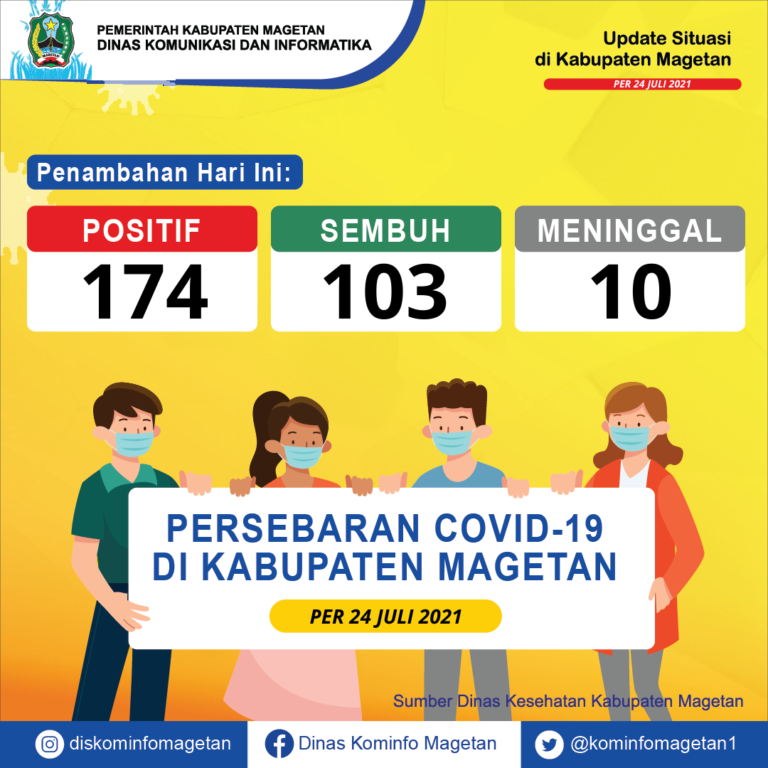 PEMERINTAH KABUPATEN MAGETAN
DINAS KOMUNIKASI DAN INFORMATIKA

Update Situasi
di Kabupaten Magetan
PER 24 JULI 2021

Penambahan Hari Ini:

| POSITIF | SEMBUH | MENINGGAL |
|---|---|---|
| 174 | 103 | 10 |

PERSEBARAN COVID-19
DI KABUPATEN MAGETAN

PER 24 JULI 2021

Sumber Dinas Kesehatan Kabupaten Magetan

diskominfomagetan
Dinas Kominfo Magetan
@kominfomagetan1